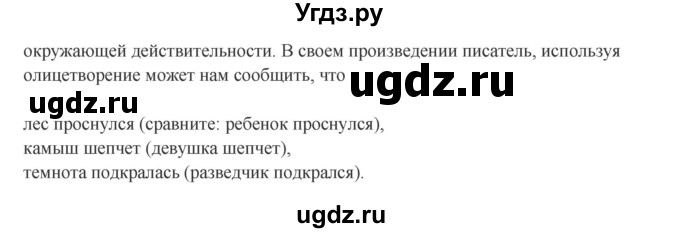 Угдз.ру

окружающей действительности. В своем произведении писатель, используя олицетворение может нам сообщить, что

ugdz.ru

ugdz.ru

лес проснулся (сравните: ребенок проснулся),
камыш шепчет (девушка шепчет),
темнота подкралась (разведчик подкрался).

ugdz.ru